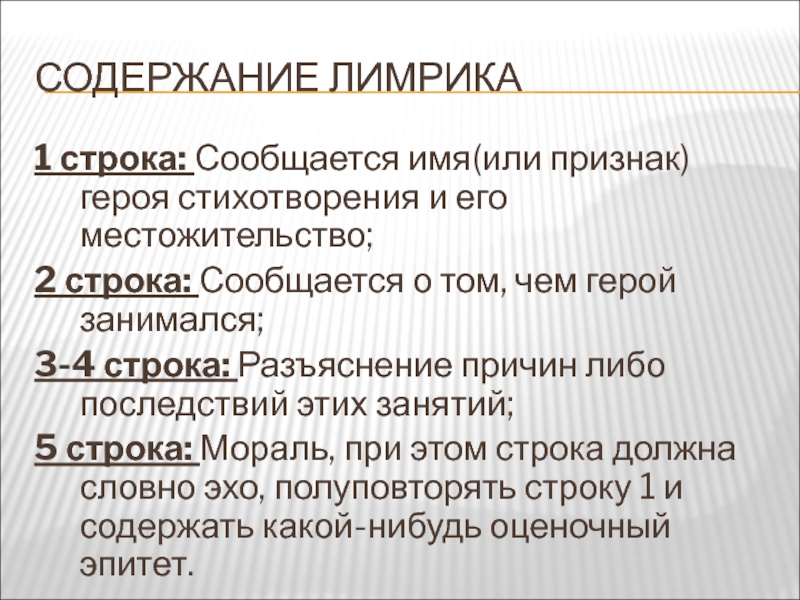 СОДЕРЖАНИЕ ЛИМРИКА

1 строка: Сообщается имя(или признак) героя стихотворения и его местожительство;

2 строка: Сообщается о том, чем герой занимался;

3-4 строка: Разъяснение причин либо последствий этих занятий;

5 строка: Мораль, при этом строка должна словно эхо, полуповторять строку 1 и содержать какой-нибудь оценочный эпитет.